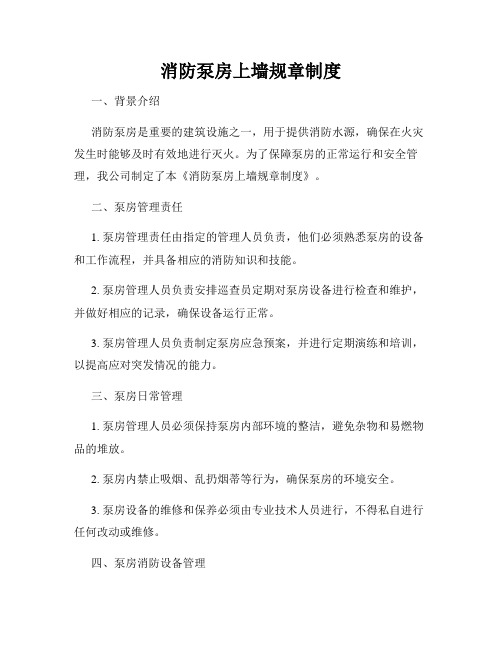 消防泵房上墙规章制度

一、背景介绍

消防泵房是重要的建筑设施之一，用于提供消防水源，确保在火灾发生时能够及时有效地进行灭火。为了保障泵房的正常运行和安全管理，我公司制定了本《消防泵房上墙规章制度》。

二、泵房管理责任

1. 泵房管理责任由指定的管理人员负责，他们必须熟悉泵房的设备和工作流程，并具备相应的消防知识和技能。

2. 泵房管理人员负责安排巡查员定期对泵房设备进行检查和维护，并做好相应的记录，确保设备运行正常。

3. 泵房管理人员负责制定泵房应急预案，并进行定期演练和培训，以提高应对突发情况的能力。

三、泵房日常管理

1. 泵房管理人员必须保持泵房内部环境的整洁，避免杂物和易燃物品的堆放。

2. 泵房内禁止吸烟、乱扔烟蒂等行为，确保泵房的环境安全。

3. 泵房设备的维修和保养必须由专业技术人员进行，不得私自进行任何改动或维修。

四、泵房消防设备管理